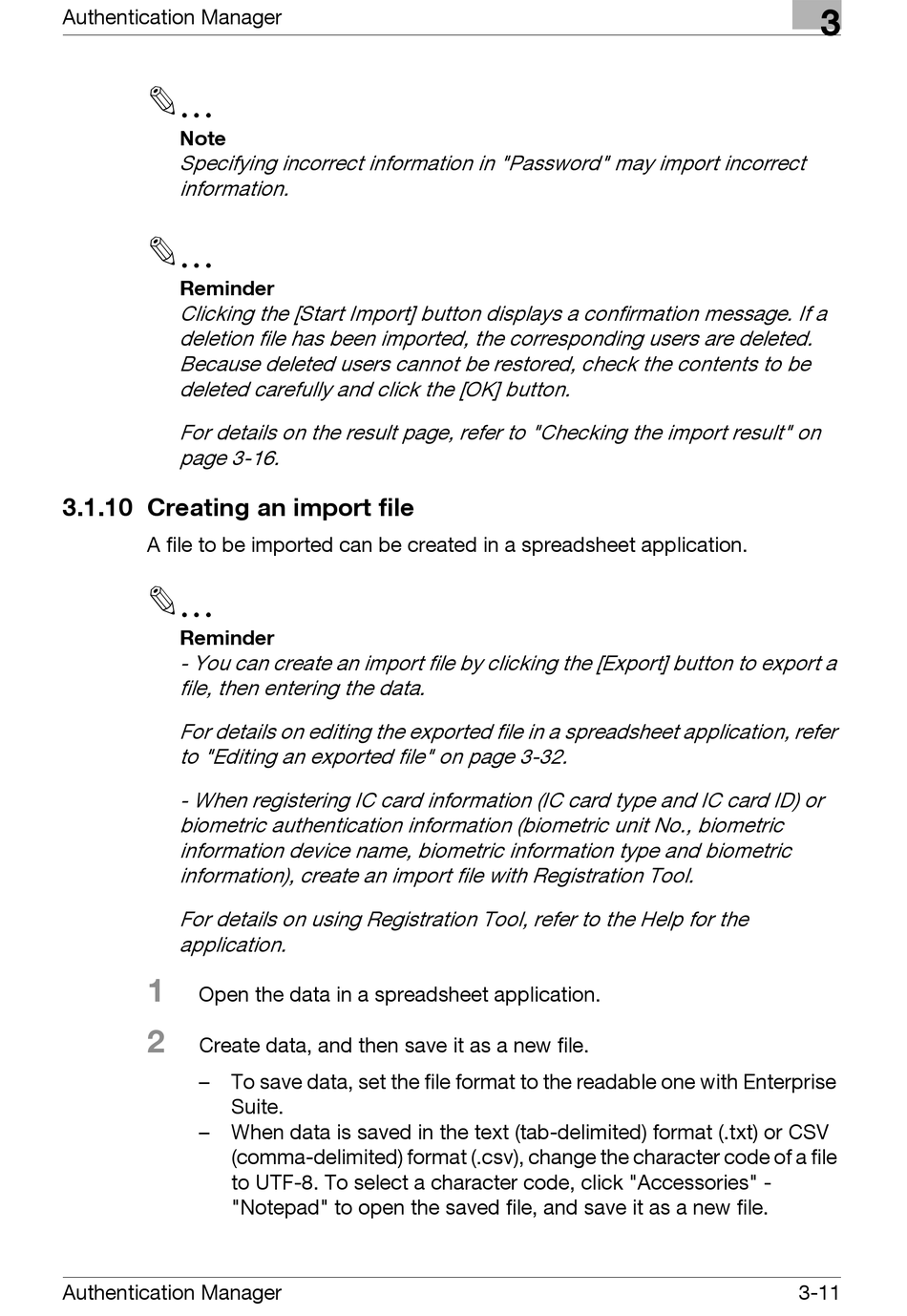 Authentication Manager

3

...

Note

Specifying incorrect information in "Password" may import incorrect information.

...

Reminder

Clicking the [Start Import] button displays a confirmation message. If a deletion file has been imported, the corresponding users are deleted. Because deleted users cannot be restored, check the contents to be deleted carefully and click the [OK] button.

For details on the result page, refer to "Checking the import result" on page 3-16.

3.1.10 Creating an import file

A file to be imported can be created in a spreadsheet application.

...

Reminder

- You can create an import file by clicking the [Export] button to export a file, then entering the data.

For details on editing the exported file in a spreadsheet application, refer to "Editing an exported file" on page 3-32.

- When registering IC card information (IC card type and IC card ID) or biometric authentication information (biometric unit No., biometric information device name, biometric information type and biometric information), create an import file with Registration Tool.

For details on using Registration Tool, refer to the Help for the application.

1 Open the data in a spreadsheet application.

2 Create data, and then save it as a new file.

– To save data, set the file format to the readable one with Enterprise Suite.
– When data is saved in the text (tab-delimited) format (.txt) or CSV (comma-delimited) format (.csv), change the character code of a file to UTF-8. To select a character code, click "Accessories" - "Notepad" to open the saved file, and save it as a new file.

Authentication Manager 3-11